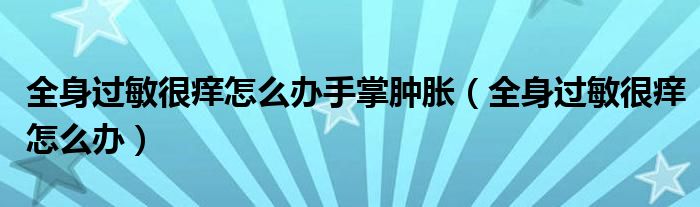 全身过敏很痒怎么办手掌肿胀（全身过敏很痒怎么办）